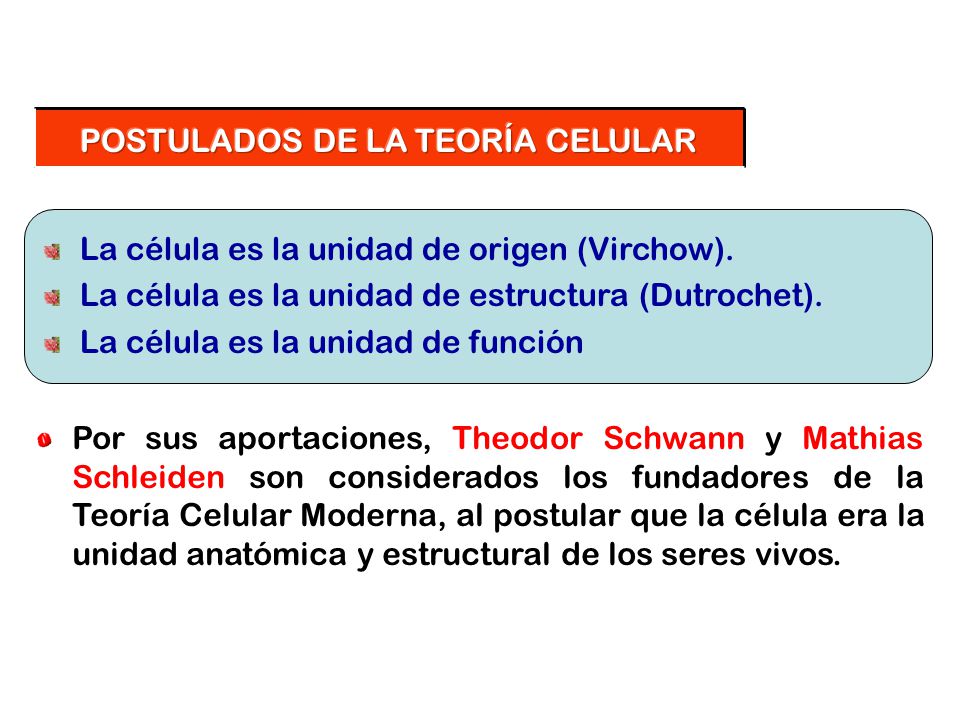 POSTULADOS DE LA TEORÍA CELULAR

La célula es la unidad de origen (Virchow).
La célula es la unidad de estructura (Dutrochet).
La célula es la unidad de función

Por sus aportaciones, Theodor Schwann y Mathias Schleiden son considerados los fundadores de la Teoría Celular Moderna, al postular que la célula era la unidad anatómica y estructural de los seres vivos.